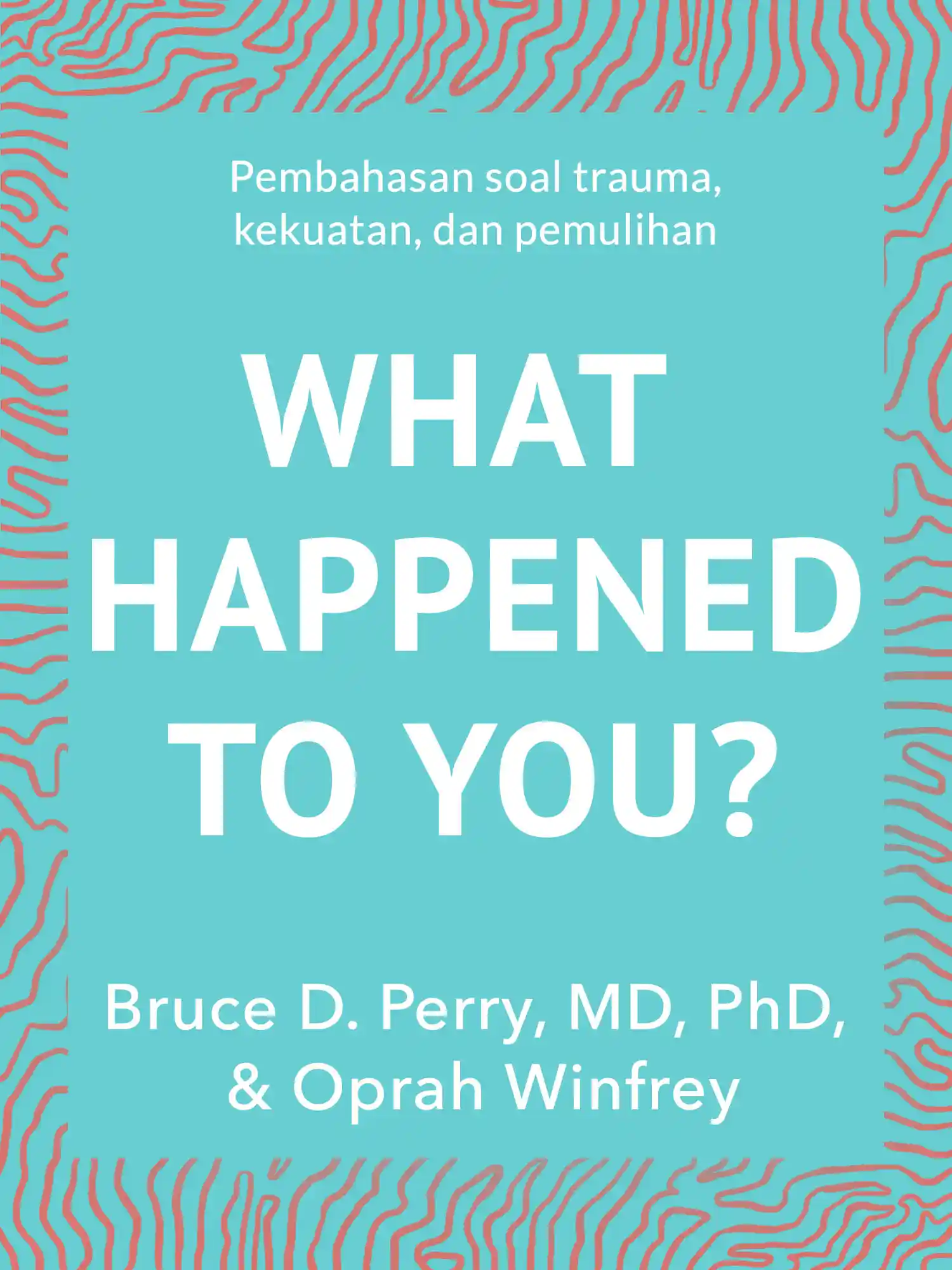 Pembahasan soal trauma, kekuatan, dan pemulihan

WHAT HAPPENED TO YOU?

Bruce D. Perry, MD, PhD, & Oprah Winfrey